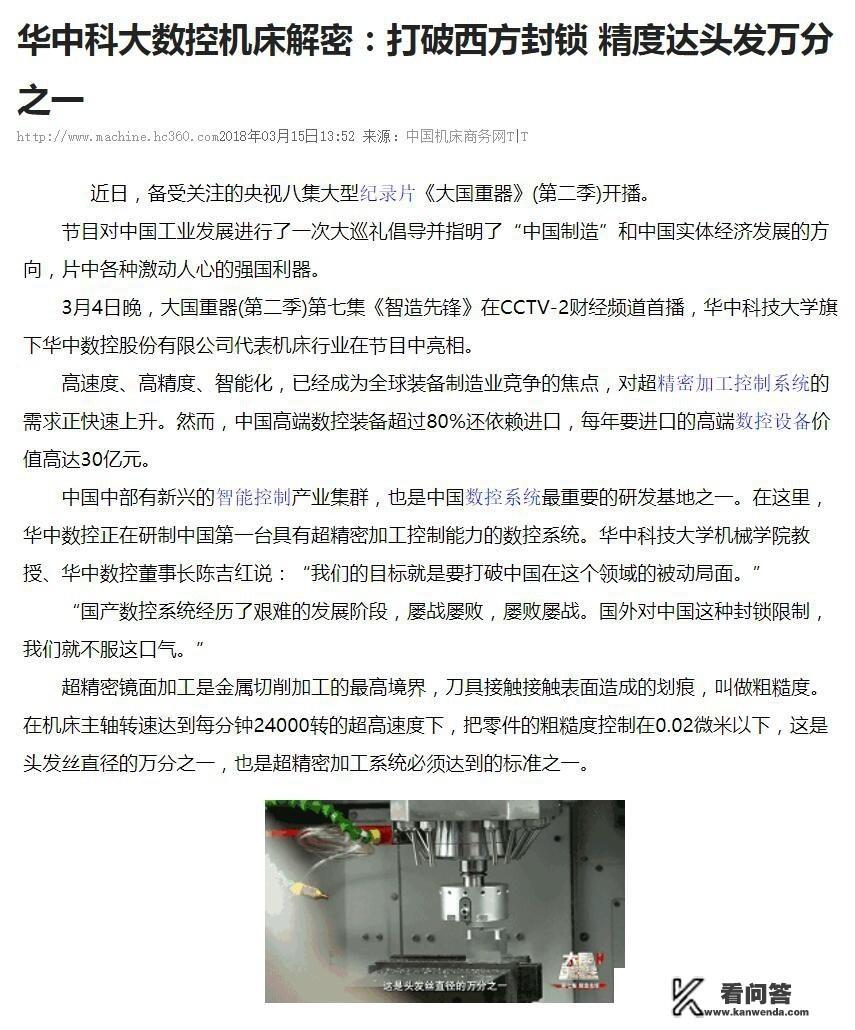 华中科大数控机床解密：打破西方封锁 精度达头发万分之一

http://www.machine.hc360.com2018年03月15日13:52 来源：中国机床商务网T|T

近日，备受关注的央视八集大型纪录片《大国重器》(第二季)开播。

节目对中国工业发展进行了一次大巡礼倡导并指明了“中国制造”和中国实体经济发展的方向，片中各种激动人心的强国利器。

3月4日晚，大国重器(第二季)第七集《智造先锋》在CCTV-2财经频道首播，华中科技大学旗下华中数控股份有限公司代表机床行业在节目中亮相。

高速度、高精度、智能化，已经成为全球装备制造业竞争的焦点，对超精密加工控制系统的需求正快速上升。然而，中国高端数控装备超过80%还依赖进口，每年要进口的高端数控设备价值高达30亿元。

中国中部有新兴的智能控制产业集群，也是中国数控系统最重要的研发基地之一。在这里，华中数控正在研制中国第一台具有超精密加工控制能力的数控系统。华中科技大学机械学院教授、华中数控董事长陈吉红说：“我们的目标就是要打破中国在这个领域的被动局面。”

“国产数控系统经历了艰难的发展阶段，屡战屡败，屡败屡战。国外对中国这种封锁限制，我们就不服这口气。”

超精密镜面加工是金属切削加工的最高境界，刀具接触接触表面造成的划痕，叫做粗糙度。在机床主轴转速达到每分钟24000转的超高速度下，把零件的粗糙度控制在0.02微米以下，这是头发丝直径的万分之一，也是超精密加工系统必须达到的标准之一。

这是头发丝直径的万分之一

看问答
www.kanwenda.com